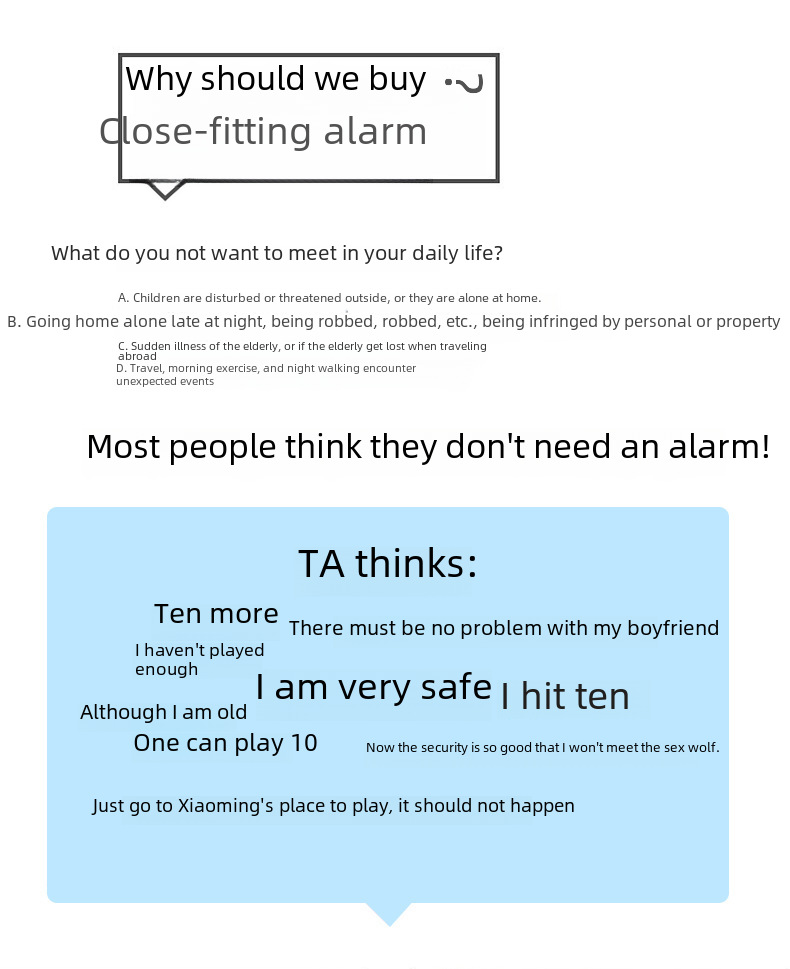 Why should we buy
Close-fitting alarm

What do you not want to meet in your daily life?

A. Children are disturbed or threatened outside, or they are alone at home.
B. Going home alone late at night, being robbed, robbed, etc., being infringed by personal or property
C. Sudden illness of the elderly, or if the elderly get lost when traveling abroad
D. Travel, morning exercise, and night walking encounter unexpected events

Most people think they don't need an alarm!

TA thinks:
Ten more
There must be no problem with my boyfriend
I haven't played enough
I am very safe
I hit ten
Although I am old
One can play 10
Now the security is so good that I won't meet the sex wolf.
Just go to Xiaoming's place to play, it should not happen